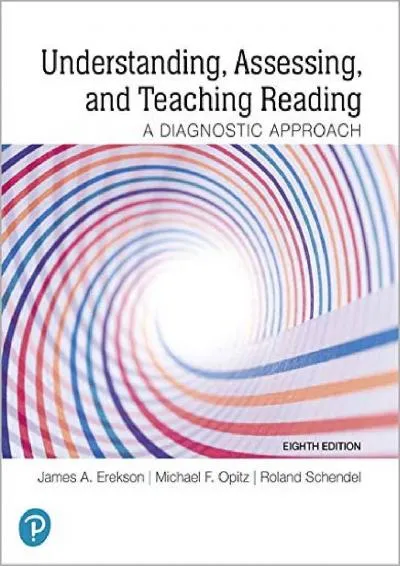 Understanding, Assessing, and Teaching Reading
A DIAGNOSTIC APPROACH

EIGHTH EDITION

James A. Erekson | Michael F. Opitz | Roland Schendel

P